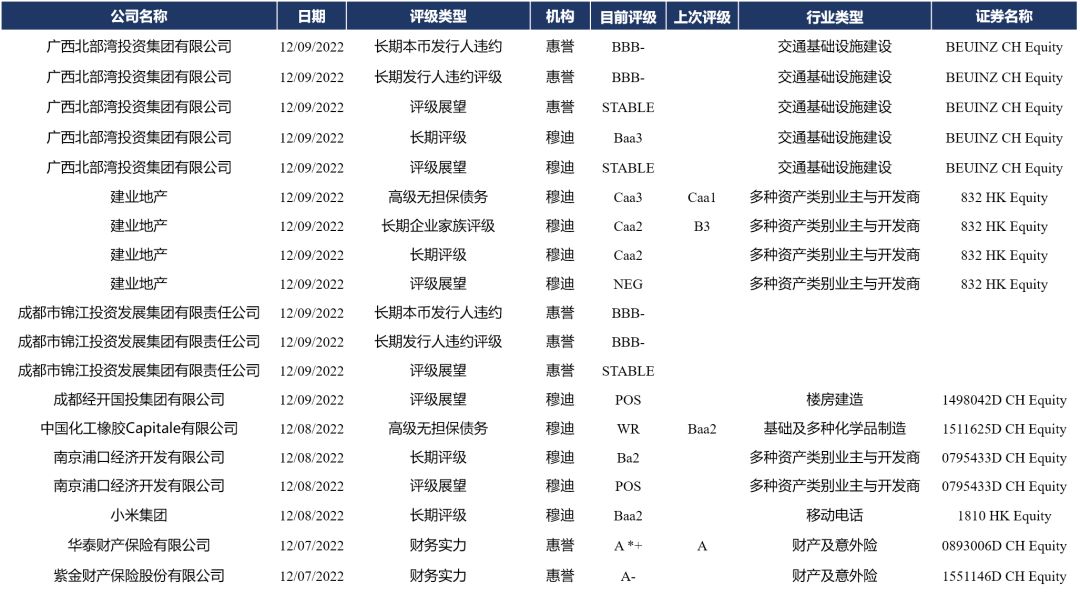 | 公司名称 | 日期 | 评级类型 | 机构 | 目前评级 | 上次评级 | 行业类型 | 证券名称 |
|---|---|---|---|---|---|---|---|
| 广西北部湾投资集团有限公司 | 12/09/2022 | 长期本币发行人违约 | 惠誉 | BBB- | | 交通基础设施建设 | BEUINZ CH Equity |
| 广西北部湾投资集团有限公司 | 12/09/2022 | 长期发行人违约评级 | 惠誉 | BBB- | | 交通基础设施建设 | BEUINZ CH Equity |
| 广西北部湾投资集团有限公司 | 12/09/2022 | 评级展望 | 惠誉 | STABLE | | 交通基础设施建设 | BEUINZ CH Equity |
| 广西北部湾投资集团有限公司 | 12/09/2022 | 长期评级 | 穆迪 | Baa3 | | 交通基础设施建设 | BEUINZ CH Equity |
| 广西北部湾投资集团有限公司 | 12/09/2022 | 评级展望 | 穆迪 | STABLE | | 交通基础设施建设 | BEUINZ CH Equity |
| 建业地产 | 12/09/2022 | 高级无担保债务 | 穆迪 | Caa3 | Caa1 | 多种资产类别业主与开发商 | 832 HK Equity |
| 建业地产 | 12/09/2022 | 长期企业家族评级 | 穆迪 | Caa2 | B3 | 多种资产类别业主与开发商 | 832 HK Equity |
| 建业地产 | 12/09/2022 | 长期评级 | 穆迪 | Caa2 | | 多种资产类别业主与开发商 | 832 HK Equity |
| 建业地产 | 12/09/2022 | 评级展望 | 穆迪 | NEG | | 多种资产类别业主与开发商 | 832 HK Equity |
| 成都市锦江投资发展集团有限责任公司 | 12/09/2022 | 长期本币发行人违约 | 惠誉 | BBB- | | | |
| 成都市锦江投资发展集团有限责任公司 | 12/09/2022 | 长期发行人违约评级 | 惠誉 | BBB- | | | |
| 成都市锦江投资发展集团有限责任公司 | 12/09/2022 | 评级展望 | 惠誉 | STABLE | | | |
| 成都经开国投集团有限公司 | 12/09/2022 | 评级展望 | 穆迪 | POS | | 楼房建造 | 1498042D CH Equity |
| 中国化工橡胶Capitale有限公司 | 12/08/2022 | 高级无担保债务 | 穆迪 | WR | Baa2 | 基础及多种化学品制造 | 1511625D CH Equity |
| 南京浦口经济开发有限公司 | 12/08/2022 | 长期评级 | 穆迪 | Ba2 | | 多种资产类别业主与开发商 | 0795433D CH Equity |
| 南京浦口经济开发有限公司 | 12/08/2022 | 评级展望 | 穆迪 | POS | | 多种资产类别业主与开发商 | 0795433D CH Equity |
| 小米集团 | 12/08/2022 | 长期评级 | 穆迪 | Baa2 | | 移动电话 | 1810 HK Equity |
| 华泰财产保险有限公司 | 12/07/2022 | 财务实力 | 惠誉 | A *+ | A | 财产及意外险 | 0893006D CH Equity |
| 紫金财产保险股份有限公司 | 12/07/2022 | 财务实力 | 惠誉 | A- | | 财产及意外险 | 1551146D CH Equity |